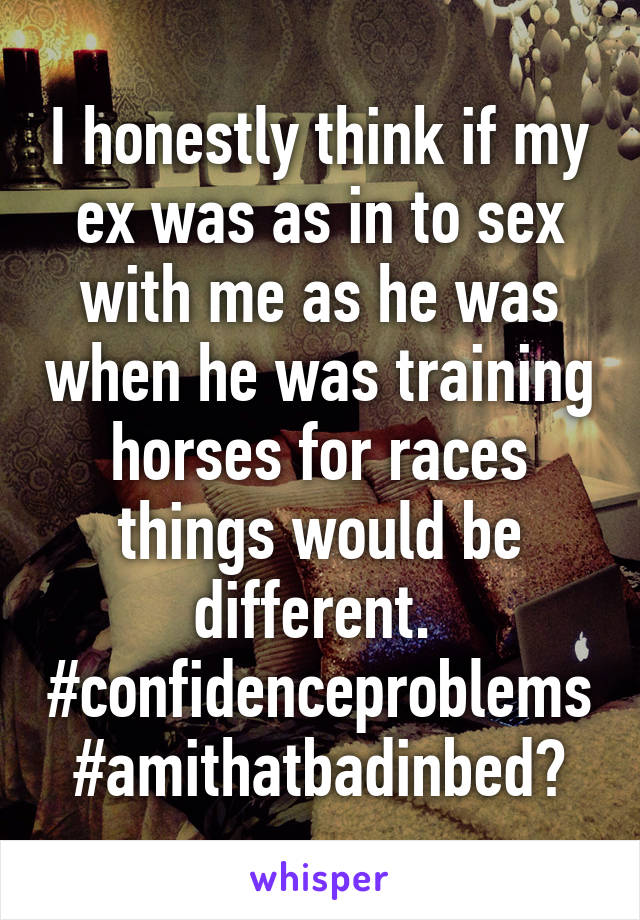 I honestly think if my ex was as in to sex with me as he was when he was training horses for races things would be different. #confidenceproblems #amithatbadinbed?

whisper